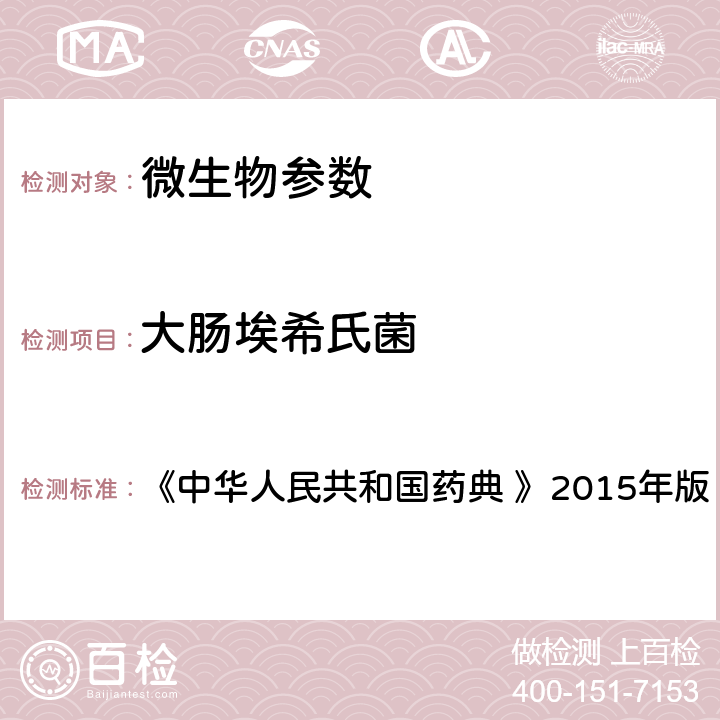 MA CNAS AC ilac-MRA

检测对象： 微生物参数

检测项目： 大肠埃希氏菌

检测标准： 《中华人民共和国药典 》2015年版

百检
Baijiantest.com

做检测 上百检
400-151-7153